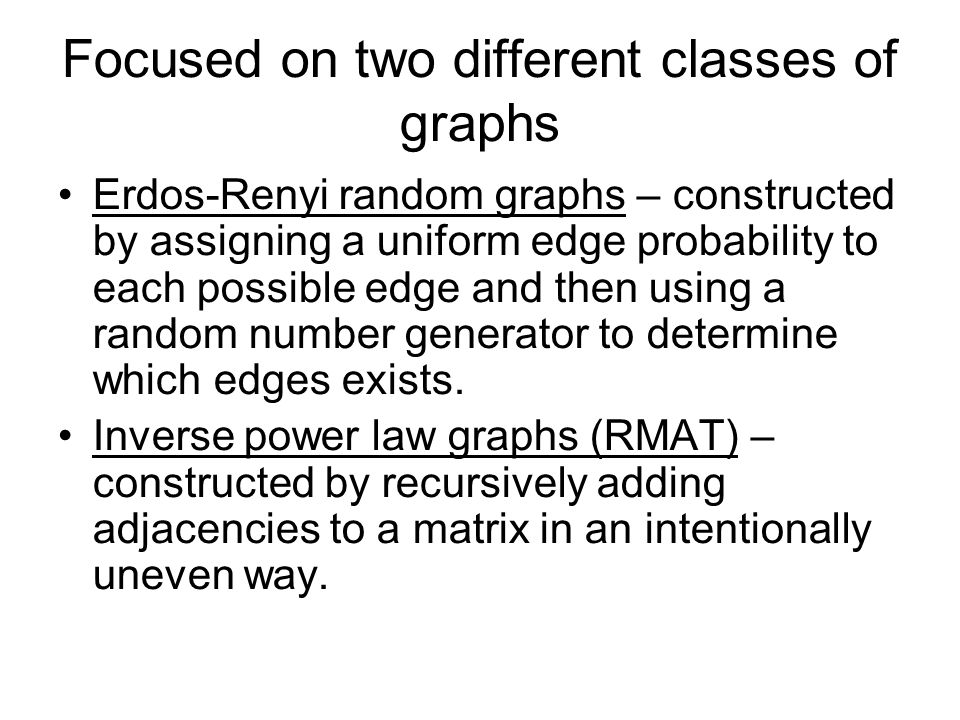 Focused on two different classes of graphs

• Erdos-Renyi random graphs – constructed by assigning a uniform edge probability to each possible edge and then using a random number generator to determine which edges exists.

• Inverse power law graphs (RMAT) – constructed by recursively adding adjacencies to a matrix in an intentionally uneven way.